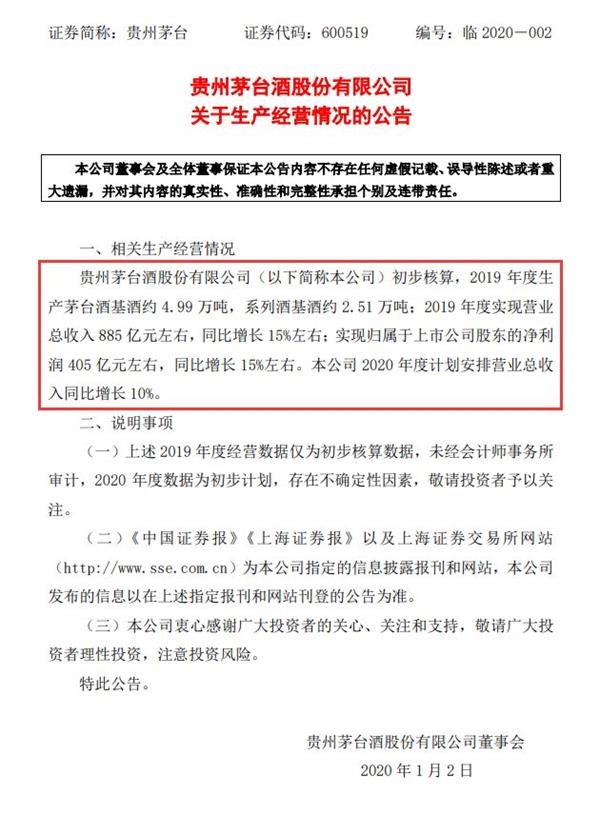 证券简称：贵州茅台　　证券代码：600519　　编号：临 2020－002

贵州茅台酒股份有限公司
关于生产经营情况的公告

本公司董事会及全体董事保证本公告内容不存在任何虚假记载、误导性陈述或者重大遗漏，并对其内容的真实性、准确性和完整性承担个别及连带责任。

一、相关生产经营情况

贵州茅台酒股份有限公司（以下简称本公司）初步核算，2019 年度生产茅台酒基酒约 4.99 万吨，系列酒基酒约 2.51 万吨；2019 年度实现营业总收入 885 亿元左右，同比增长 15%左右；实现归属于上市公司股东的净利润 405 亿元左右，同比增长 15%左右。本公司 2020 年度计划安排营业总收入同比增长 10%。

二、说明事项

（一）上述 2019 年度经营数据仅为初步核算数据，未经会计师事务所审计，2020 年度数据为初步计划，存在不确定性因素，敬请投资者予以关注。

（二）《中国证券报》《上海证券报》以及上海证券交易所网站（http://www.sse.com.cn）为本公司指定的信息披露报刊和网站，本公司发布的信息以在上述指定报刊和网站刊登的公告为准。

（三）本公司衷心感谢广大投资者的关心、关注和支持，敬请广大投资者理性投资，注意投资风险。

特此公告。

贵州茅台酒股份有限公司董事会

2020 年 1 月 2 日